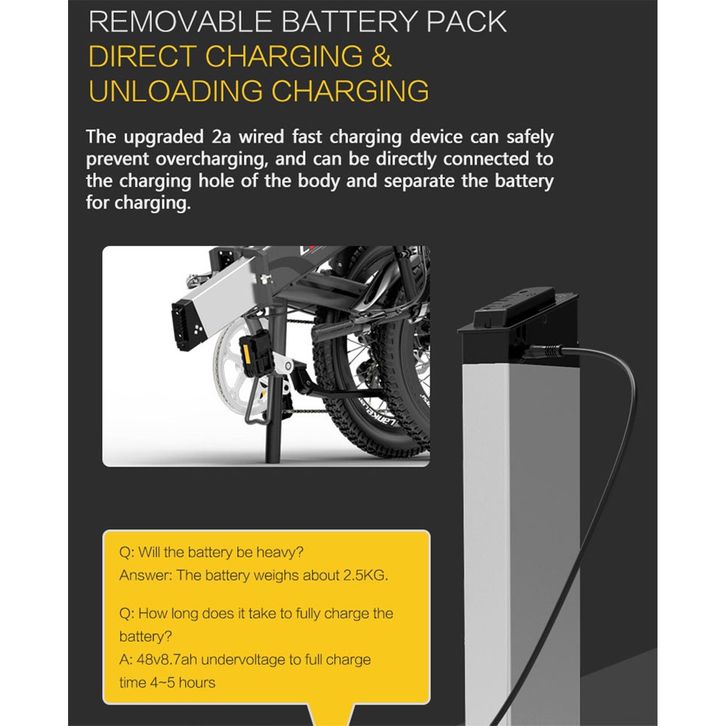 REMOVABLE BATTERY PACK
DIRECT CHARGING & UNLOADING CHARGING

The upgraded 2a wired fast charging device can safely prevent overcharging, and can be directly connected to the charging hole of the body and separate the battery for charging.

Q: Will the battery be heavy?
Answer: The battery weighs about 2.5KG.

Q: How long does it take to fully charge the battery?
A: 48v8.7ah undervoltage to full charge time 4~5 hours